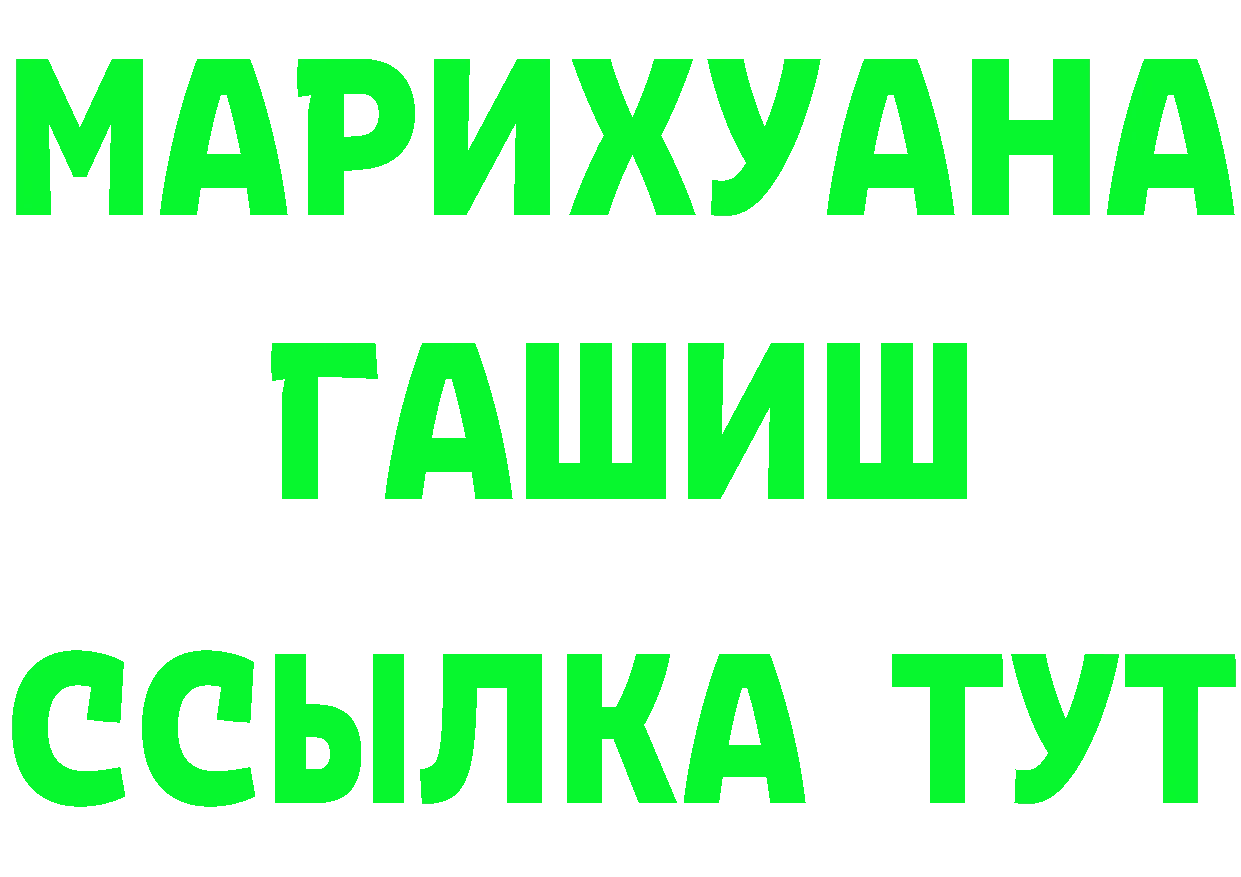 МАРИХУАНА
ГАШИШ
ССЫЛКА ТУТ